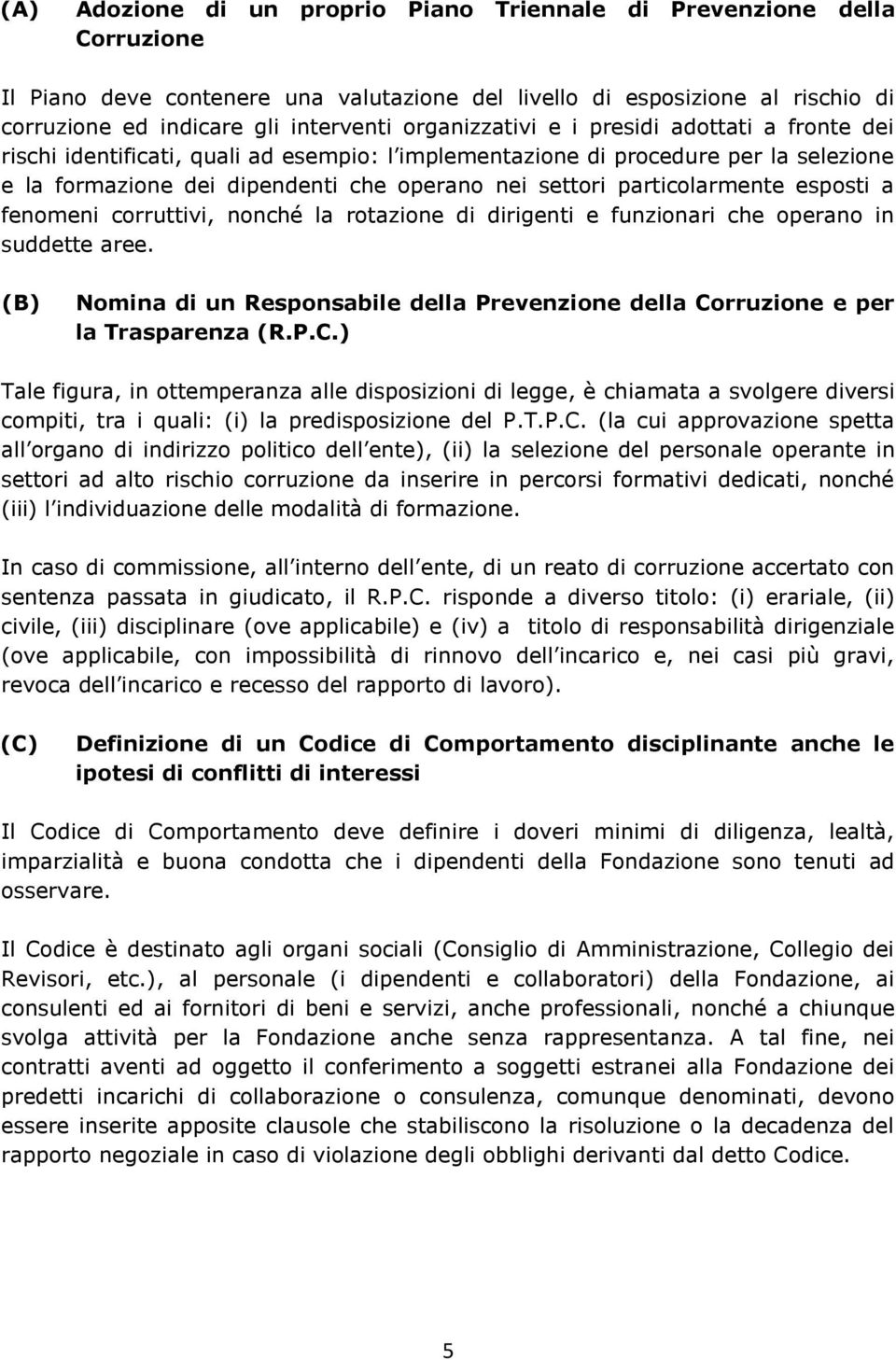 (A) Adozione di un proprio Piano Triennale di Prevenzione della Corruzione

Il Piano deve contenere una valutazione del livello di esposizione al rischio di corruzione ed indicare gli interventi organizzativi e i presidi adottati a fronte dei rischi identificati, quali ad esempio: l implementazione di procedure per la selezione e la formazione dei dipendenti che operano nei settori particolarmente esposti a fenomeni corruttivi, nonché la rotazione di dirigenti e funzionari che operano in suddette aree.

(B) Nomina di un Responsabile della Prevenzione della Corruzione e per la Trasparenza (R.P.C.)

Tale figura, in ottemperanza alle disposizioni di legge, è chiamata a svolgere diversi compiti, tra i quali: (i) la predisposizione del P.T.P.C. (la cui approvazione spetta all organo di indirizzo politico dell ente), (ii) la selezione del personale operante in settori ad alto rischio corruzione da inserire in percorsi formativi dedicati, nonché (iii) l individuazione delle modalità di formazione.

In caso di commissione, all interno dell ente, di un reato di corruzione accertato con sentenza passata in giudicato, il R.P.C. risponde a diverso titolo: (i) erariale, (ii) civile, (iii) disciplinare (ove applicabile) e (iv) a titolo di responsabilità dirigenziale (ove applicabile, con impossibilità di rinnovo dell incarico e, nei casi più gravi, revoca dell incarico e recesso del rapporto di lavoro).

(C) Definizione di un Codice di Comportamento disciplinante anche le ipotesi di conflitti di interessi

Il Codice di Comportamento deve definire i doveri minimi di diligenza, lealtà, imparzialità e buona condotta che i dipendenti della Fondazione sono tenuti ad osservare.

Il Codice è destinato agli organi sociali (Consiglio di Amministrazione, Collegio dei Revisori, etc.), al personale (i dipendenti e collaboratori) della Fondazione, ai consulenti ed ai fornitori di beni e servizi, anche professionali, nonché a chiunque svolga attività per la Fondazione anche senza rappresentanza. A tal fine, nei contratti aventi ad oggetto il conferimento a soggetti estranei alla Fondazione dei predetti incarichi di collaborazione o consulenza, comunque denominati, devono essere inserite apposite clausole che stabiliscono la risoluzione o la decadenza del rapporto negoziale in caso di violazione degli obblighi derivanti dal detto Codice.

5